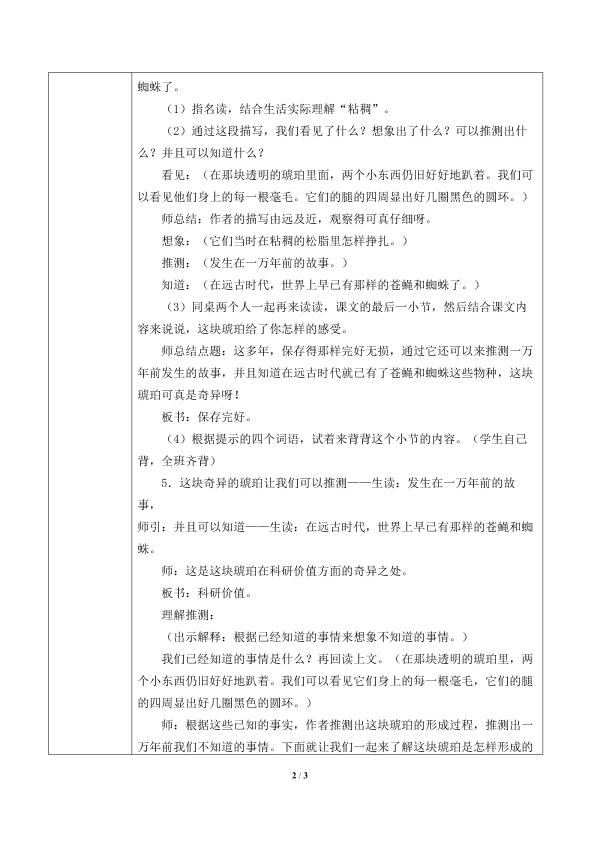 蜘蛛了。

（1）指名读，结合生活实际理解“粘稠”。

（2）通过这段描写，我们看见了什么？想象出了什么？可以推测出什么？并且可以知道什么？

看见：（在那块透明的琥珀里面，两个小东西仍旧好好地趴着。我们可以看见他们身上的每一根毫毛。它们的腿的四周显出好几圈黑色的圆环。）

师总结：作者的描写由远及近，观察得可真仔细呀。

想象：（它们当时在粘稠的松脂里怎样挣扎。）

推测：（发生在一万年前的故事。）

知道：（在远古时代，世界上早已有那样的苍蝇和蜘蛛了。）

（3）同桌两个人一起再来读读，课文的最后一小节，然后结合课文内容来说说，这块琥珀给了你怎样的感受。

师总结点题：这多年，保存得那样完好无损，通过它还可以来推测一万年前发生的故事，并且知道在远古时代就已有了苍蝇和蜘蛛这些物种，这块琥珀可真是奇异呀！

板书：保存完好。

（4）根据提示的四个词语，试着来背背这个小节的内容。（学生自己背，全班齐背）

5．这块奇异的琥珀让我们可以推测——生读：发生在一万年前的故事，

师引：并且可以知道——生读：在远古时代，世界上早已有那样的苍蝇和蜘蛛。

师：这是这块琥珀在科研价值方面的奇异之处。

板书：科研价值。

理解推测：

（出示解释：根据已经知道的事情来想象不知道的事情。）

我们已经知道的事情是什么？再回读上文。（在那块透明的琥珀里，两个小东西仍旧好好地趴着。我们可以看见它身上的每一根毫毛，它们的腿的四周显出好几圈黑色的圆环。）

师：根据这些已知的事实，作者推测出这块琥珀的形成过程，推测出一万年前我们不知道的事情。下面就让我们一起来了解这块琥珀是怎样形成的

2 / 3